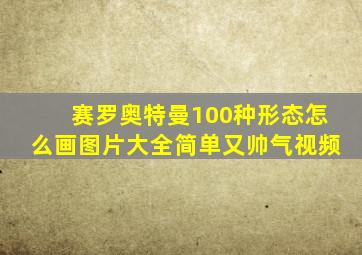 赛罗奥特曼100种形态怎么画图片大全简单又帅气视频